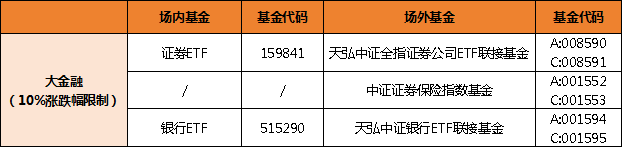 | | 场内基金 | 基金代码 | 场外基金 | 基金代码 |
|---|---|---|---|---|
| 大金融（10%涨跌幅限制） | 证券ETF | 159841 | 天弘中证全指证券公司ETF联接基金 | A:008590 C:008591 |
| | / | / | 中证证券保险指数基金 | A:001552 C:001553 |
| | 银行ETF | 515290 | 天弘中证银行ETF联接基金 | A:001594 C:001595 |